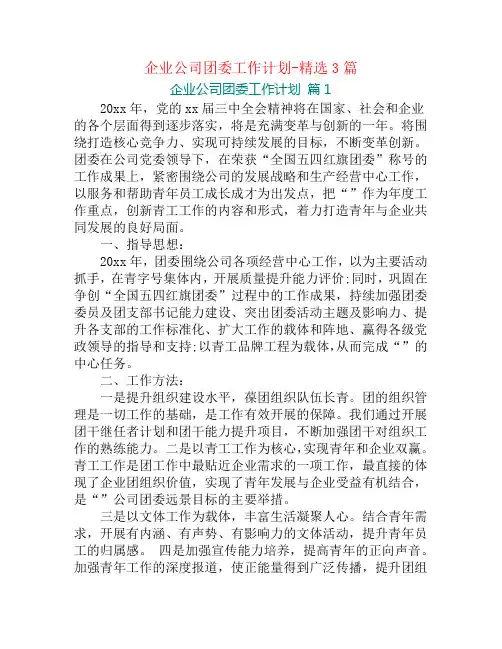 企业公司团委工作计划-精选3篇

企业公司团委工作计划 篇1

20xx年，党的xx届三中全会精神将在国家、社会和企业的各个层面得到逐步落实，将是充满变革与创新的一年。将围绕打造核心竞争力、实现可持续发展的目标，不断变革创新。团委在公司党委领导下，在荣获“全国五四红旗团委”称号的工作成果上，紧密围绕公司的发展战略和生产经营中心工作，以服务和帮助青年员工成长成才为出发点，把“”作为年度工作重点，创新青工工作的内容和形式，着力打造青年与企业共同发展的良好局面。

一、指导思想：

20xx年，团委围绕公司各项经营中心工作，以为主要活动抓手，在青字号集体内，开展质量提升能力评价;同时，巩固在争创“全国五四红旗团委”过程中的工作成果，持续加强团委委员及团支部书记能力建设、突出团委活动主题及影响力、提升各支部的工作标准化、扩大工作的载体和阵地、赢得各级党政领导的指导和支持;以青工品牌工程为载体，从而完成“”的中心任务。

二、工作方法：

一是提升组织建设水平，葆团组织队伍长青。团的组织管理是一切工作的基础，是工作有效开展的保障。我们通过开展团干继任者计划和团干能力提升项目，不断加强团干对组织工作的熟练能力。二是以青工工作为核心，实现青年和企业双赢。青工工作是团工作中最贴近企业需求的一项工作，最直接的体现了企业团组织价值，实现了青年发展与企业受益有机结合，是“”公司团委远景目标的主要举措。

三是以文体工作为载体，丰富生活凝聚人心。结合青年需求，开展有内涵、有声势、有影响力的文体活动，提升青年员工的归属感。 四是加强宣传能力培养，提高青年的正向声音。加强青年工作的深度报道，使正能量得到广泛传播，提升团组